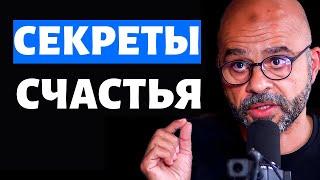 СЕКРЕТЫ
СЧАСТЬЯ